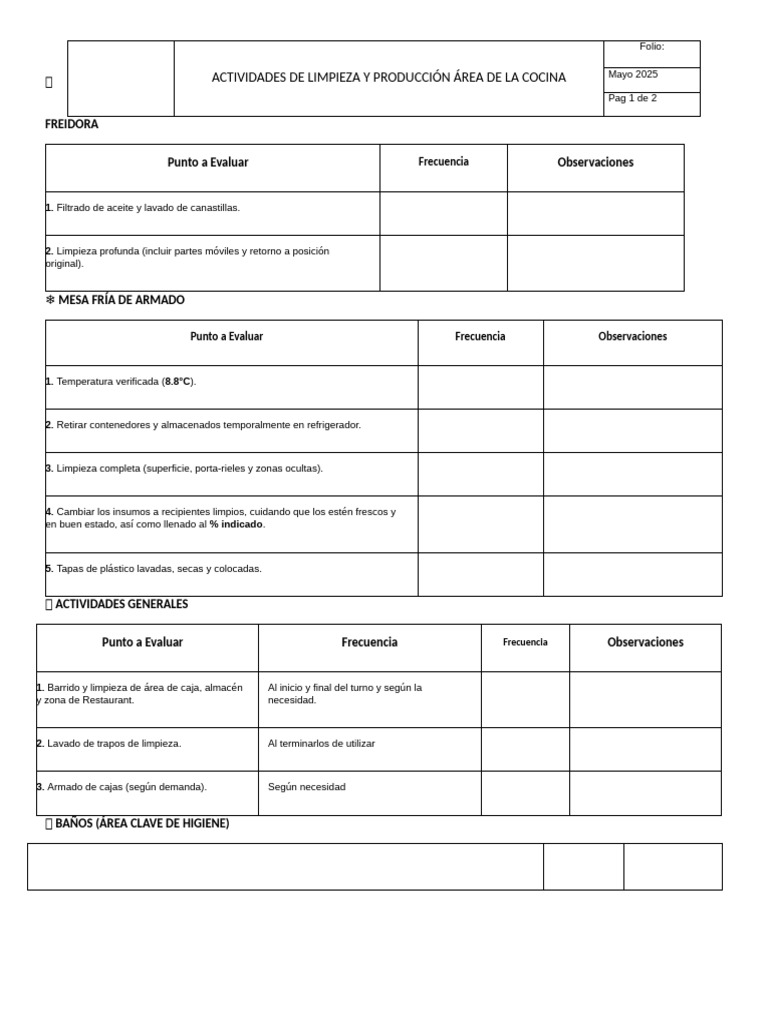 | | ACTIVIDADES DE LIMPIEZA Y PRODUCCIÓN ÁREA DE LA COCINA | Folio: |
|---|---|---|
| | | Mayo 2025 |
| | | Pag 1 de 2 |

FREIDORA

| Punto a Evaluar | Frecuencia | Observaciones |
|---|---|---|
| 1. Filtrado de aceite y lavado de canastillas. | | |
| 2. Limpieza profunda (incluir partes móviles y retorno a posición original). | | |

❄ MESA FRÍA DE ARMADO

| Punto a Evaluar | Frecuencia | Observaciones |
|---|---|---|
| 1. Temperatura verificada (8.8°C). | | |
| 2. Retirar contenedores y almacenados temporalmente en refrigerador. | | |
| 3. Limpieza completa (superficie, porta-rieles y zonas ocultas). | | |
| 4. Cambiar los insumos a recipientes limpios, cuidando que los estén frescos y en buen estado, así como llenado al % indicado. | | |
| 5. Tapas de plástico lavadas, secas y colocadas. | | |

ACTIVIDADES GENERALES

| Punto a Evaluar | Frecuencia | Frecuencia | Observaciones |
|---|---|---|---|
| 1. Barrido y limpieza de área de caja, almacén y zona de Restaurant. | Al inicio y final del turno y según la necesidad. | | |
| 2. Lavado de trapos de limpieza. | Al terminarlos de utilizar | | |
| 3. Armado de cajas (según demanda). | Según necesidad | | |

BAÑOS (ÁREA CLAVE DE HIGIENE)